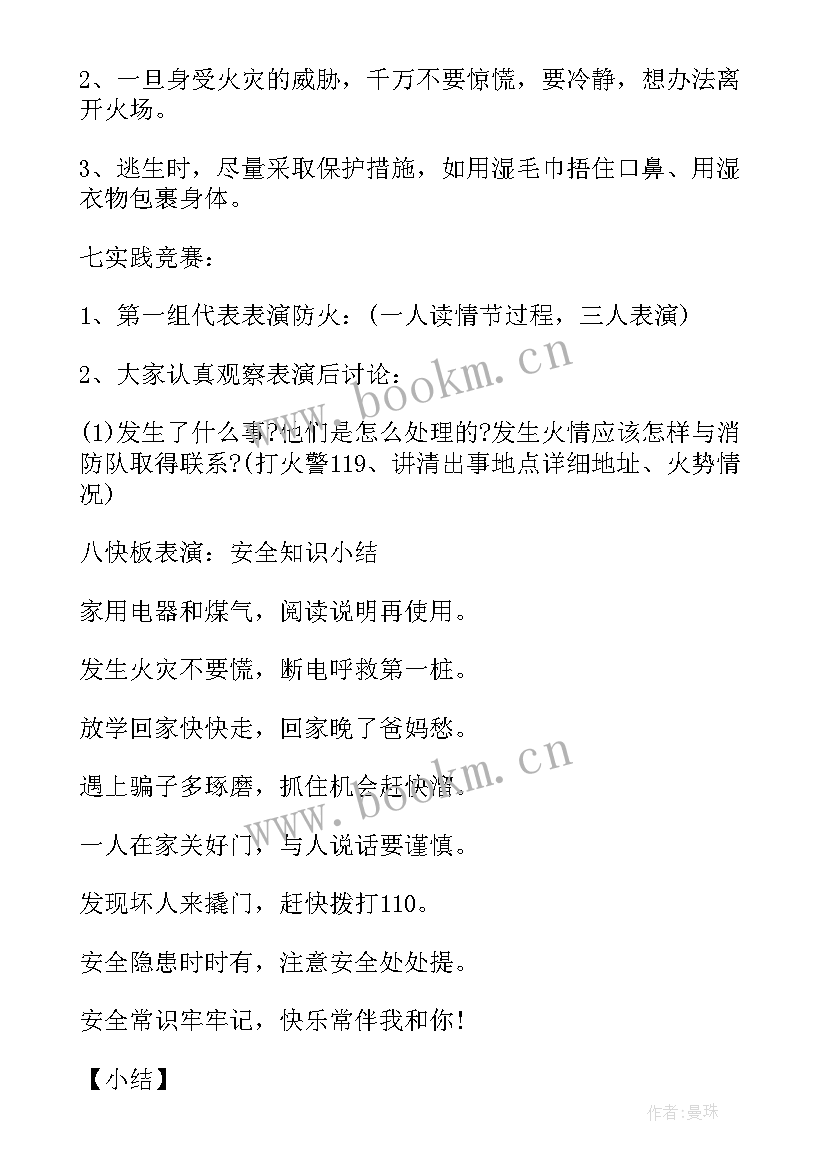 2、一旦身受火灾的威胁，千万不要惊慌，要冷静，想办法离开火场。

3、逃生时，尽量采取保护措施，如用湿毛巾捂住口鼻、用湿衣物包裹身体。

七实践竞赛：

1、第一组代表表演防火：(一人读情节过程，三人表演)

2、大家认真观察表演后讨论：

(1)发生了什么事?他们是怎么处理的?发生火情应该怎样与消防队取得联系?(打火警119、讲清出事地点详细地址、火势情况)

八快板表演：安全知识小结

家用电器和煤气，阅读说明再使用。

发生火灾不要慌，断电呼救第一桩。

放学回家快快走，回家晚了爸妈愁。

遇上骗子多琢磨，抓住机会赶快溜。

一人在家关好门，与人说话要谨慎。

发现坏人来撬门，赶快拨打110。

安全隐患时时有，注意安全处处提。

安全常识牢牢记，快乐常伴我和你!

【小结】

www.bookm.cn

www.bookm.cn

作者:曼珠